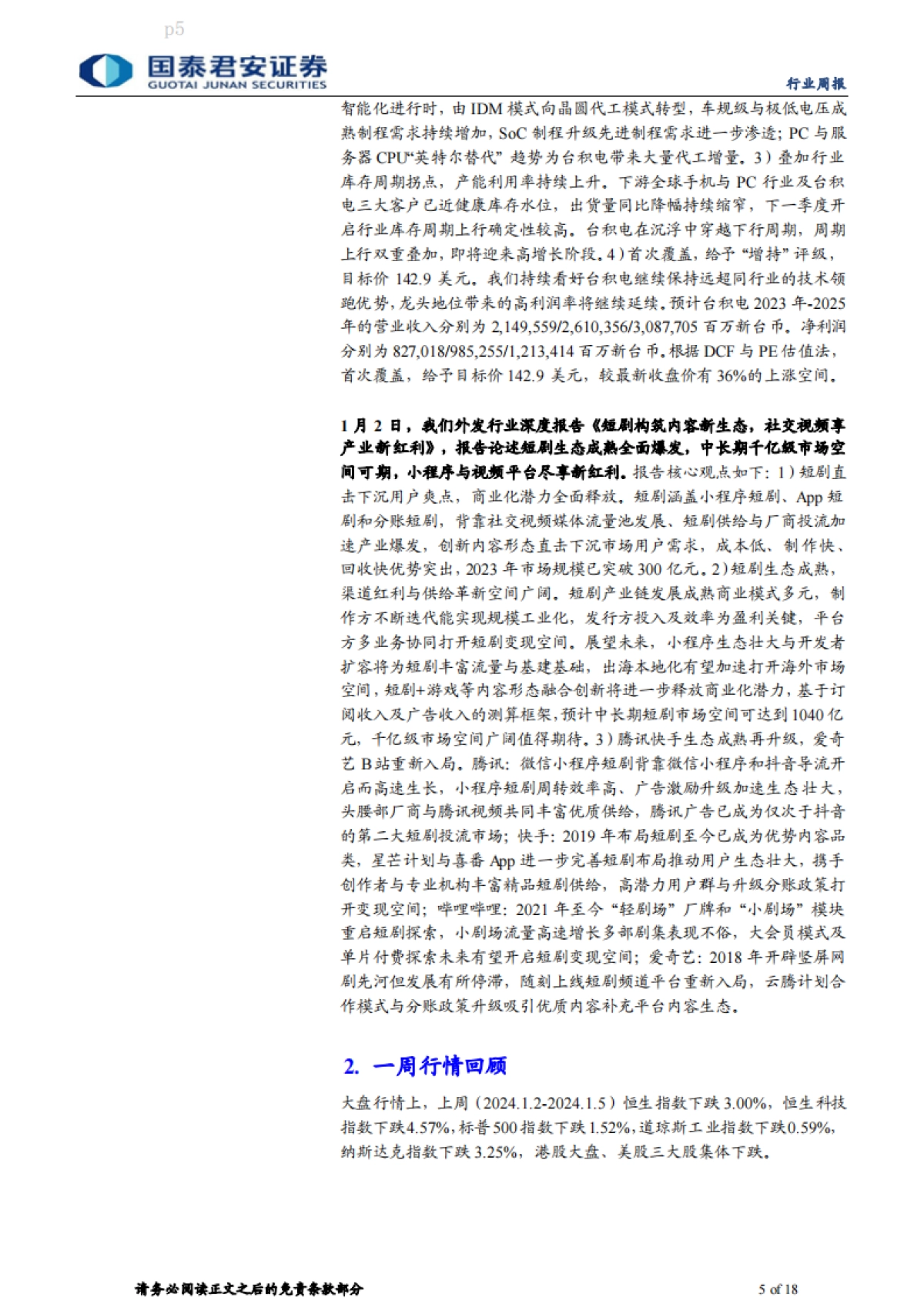 p5

国泰君安证券
GUOTAI JUNAN SECURITIES

行业周报

智能化进行时，由 IDM 模式向晶圆代工模式转型，车规级与极低电压成熟制程需求持续增加，SoC 制程升级先进制程需求进一步渗透；PC 与服务器 CPU“英特尔替代”趋势为台积电带来大量代工增量。3）叠加行业库存周期拐点，产能利用率持续上升。下游全球手机与 PC 行业及台积电三大客户已近健康库存水位，出货量同比降幅持续缩窄，下一季度开启行业库存周期上行确定性较高。台积电在沉浮中穿越下行周期，周期上行双重叠加，即将迎来高增长阶段。4）首次覆盖，给予“增持”评级，目标价 142.9 美元。我们持续看好台积电继续保持远超同行业的技术领跑优势，龙头地位带来的高利润率将继续延续。预计台积电 2023 年-2025 年的营业收入分别为 2,149,559/2,610,356/3,087,705 百万新台币。净利润分别为 827,018/985,255/1,213,414 百万新台币。根据 DCF 与 PE 估值法，首次覆盖，给予目标价 142.9 美元，较最新收盘价有 36%的上涨空间。

1 月 2 日，我们外发行业深度报告《短剧构筑内容新生态，社交视频享产业新红利》，报告论述短剧生态成熟全面爆发，中长期千亿级市场空间可期，小程序与视频平台尽享新红利。报告核心观点如下：1）短剧直击下沉用户爽点，商业化潜力全面释放。短剧涵盖小程序短剧、App 短剧和分账短剧，背靠社交视频媒体流量池发展、短剧供给与厂商投流加速产业爆发，创新内容形态直击下沉市场用户需求，成本低、制作快、回收快优势突出，2023 年市场规模已突破 300 亿元。2）短剧生态成熟，渠道红利与供给革新空间广阔。短剧产业链发展成熟商业模式多元，制作方不断迭代能实现规模工业化，发行方投入及效率为盈利关键，平台方多业务协同打开短剧变现空间。展望未来，小程序生态壮大与开发者扩容将为短剧丰富流量与基建基础，出海本地化有望加速打开海外市场空间，短剧+游戏等内容形态融合创新将进一步释放商业化潜力，基于订阅收入及广告收入的测算框架，预计中长期短剧市场空间可达到 1040 亿元，千亿级市场空间广阔值得期待。3）腾讯快手生态成熟再升级，爱奇艺 B 站重新入局。腾讯：微信小程序短剧背靠微信小程序和抖音导流开启而高速生长，小程序短剧周转效率高、广告激励升级加速生态壮大，头腰部厂商与腾讯视频共同丰富优质供给，腾讯广告已成为仅次于抖音的第二大短剧投流市场；快手：2019 年布局短剧至今已成为优势内容品类，星芒计划与喜番 App 进一步完善短剧布局推动用户生态壮大，携手创作者与专业机构丰富精品短剧供给，高潜力用户群与升级分账政策打开变现空间；哔哩哔哩：2021 年至今“轻剧场”厂牌和“小剧场”模块重启短剧探索，小剧场流量高速增长多部剧集表现不俗，大会员模式及单片付费探索未来有望开启短剧变现空间；爱奇艺：2018 年开辟竖屏网剧先河但发展有所停滞，随刻上线短剧频道平台重新入局，云腾计划合作模式与分账政策升级吸引优质内容补充平台内容生态。

2. 一周行情回顾

大盘行情上，上周（2024.1.2-2024.1.5）恒生指数下跌 3.00%，恒生科技指数下跌4.57%，标普 500 指数下跌 1.52%，道琼斯工业指数下跌0.59%，纳斯达克指数下跌 3.25%，港股大盘、美股三大股集体下跌。

请务必阅读正文之后的免责条款部分

5 of 18